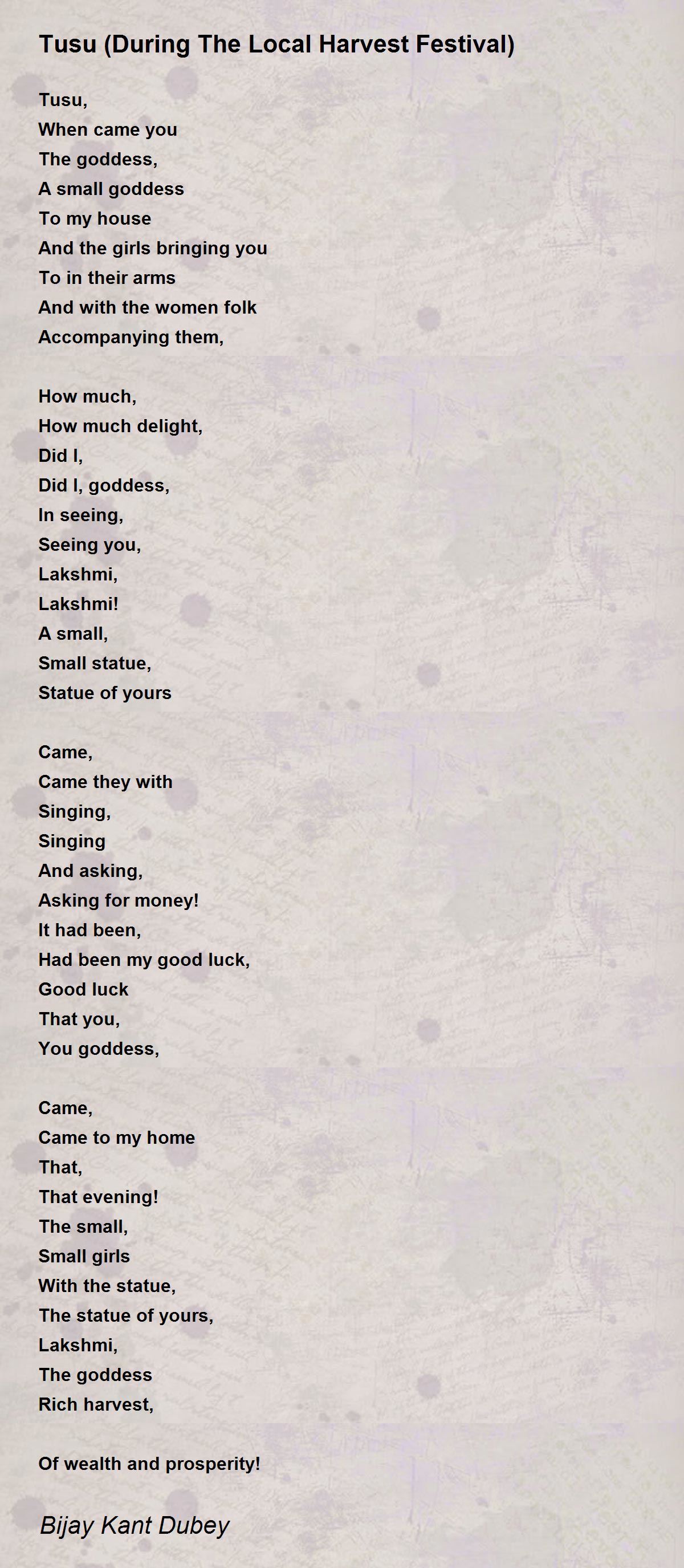 Tusu (During The Local Harvest Festival)

Tusu,
When came you
The goddess,
A small goddess
To my house
And the girls bringing you
To in their arms
And with the women folk
Accompanying them,

How much,
How much delight,
Did I,
Did I, goddess,
In seeing,
Seeing you,
Lakshmi,
Lakshmi!
A small,
Small statue,
Statue of yours

Came,
Came they with
Singing,
Singing
And asking,
Asking for money!
It had been,
Had been my good luck,
Good luck
That you,
You goddess,

Came,
Came to my home
That,
That evening!
The small,
Small girls
With the statue,
The statue of yours,
Lakshmi,
The goddess
Rich harvest,

Of wealth and prosperity!

Bijay Kant Dubey